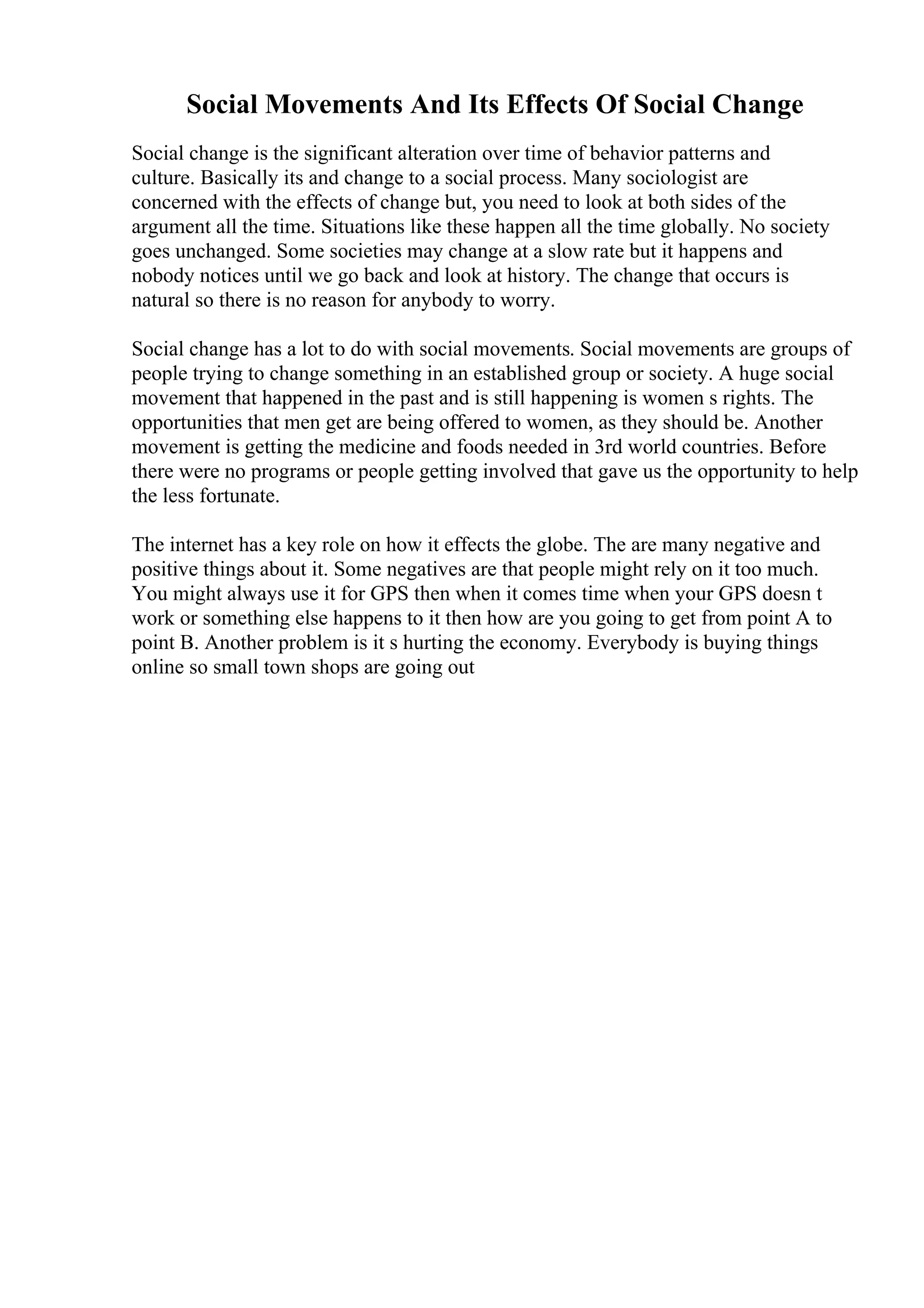 Social Movements And Its Effects Of Social Change

Social change is the significant alteration over time of behavior patterns and culture. Basically its and change to a social process. Many sociologist are concerned with the effects of change but, you need to look at both sides of the argument all the time. Situations like these happen all the time globally. No society goes unchanged. Some societies may change at a slow rate but it happens and nobody notices until we go back and look at history. The change that occurs is natural so there is no reason for anybody to worry.

Social change has a lot to do with social movements. Social movements are groups of people trying to change something in an established group or society. A huge social movement that happened in the past and is still happening is women s rights. The opportunities that men get are being offered to women, as they should be. Another movement is getting the medicine and foods needed in 3rd world countries. Before there were no programs or people getting involved that gave us the opportunity to help the less fortunate.

The internet has a key role on how it effects the globe. The are many negative and positive things about it. Some negatives are that people might rely on it too much. You might always use it for GPS then when it comes time when your GPS doesn t work or something else happens to it then how are you going to get from point A to point B. Another problem is it s hurting the economy. Everybody is buying things online so small town shops are going out